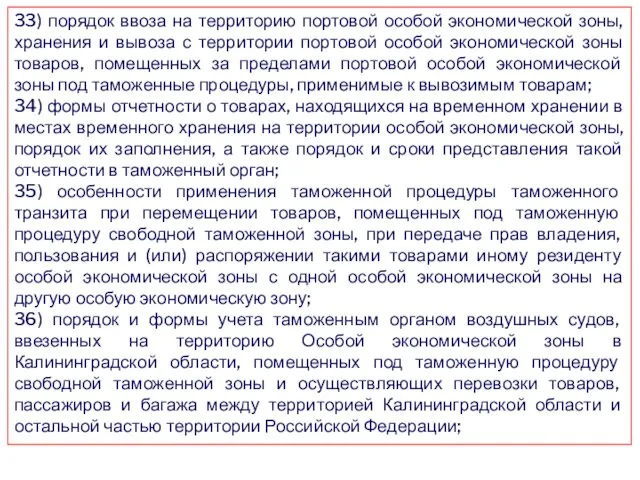 33) порядок ввоза на территорию портовой особой экономической зоны, хранения и вывоза с территории портовой особой экономической зоны товаров, помещенных за пределами портовой особой экономической зоны под таможенные процедуры, применимые к вывозимым товарам;
34) формы отчетности о товарах, находящихся на временном хранении в местах временного хранения на территории особой экономической зоны, порядок их заполнения, а также порядок и сроки представления такой отчетности в таможенный орган;
35) особенности применения таможенной процедуры таможенного транзита при перемещении товаров, помещенных под таможенную процедуру свободной таможенной зоны, при передаче прав владения, пользования и (или) распоряжении такими товарами иному резиденту особой экономической зоны с одной особой экономической зоны на другую особую экономическую зону;
36) порядок и формы учета таможенным органом воздушных судов, ввезенных на территорию Особой экономической зоны в Калининградской области, помещенных под таможенную процедуру свободной таможенной зоны и осуществляющих перевозки товаров, пассажиров и багажа между территорией Калининградской области и остальной частью территории Российской Федерации;